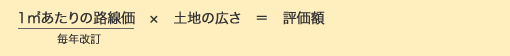 1㎡あたりの路線価 × 土地の広さ ＝ 評価額

毎年改訂